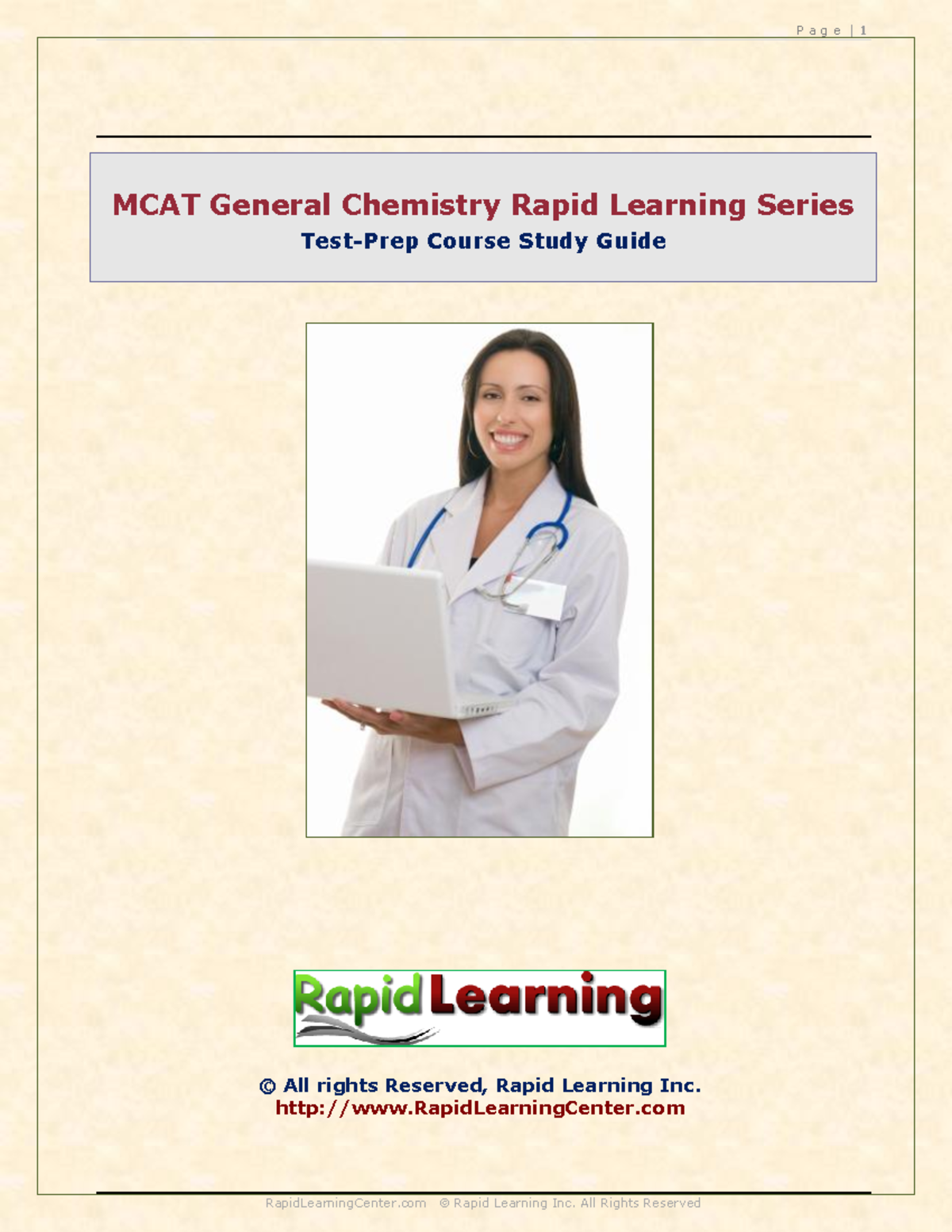 Page | 1

MCAT General Chemistry Rapid Learning Series

Test-Prep Course Study Guide

Rapid Learning

© All rights Reserved, Rapid Learning Inc.
http://www.RapidLearningCenter.com

RapidLearningCenter.com © Rapid Learning Inc. All Rights Reserved